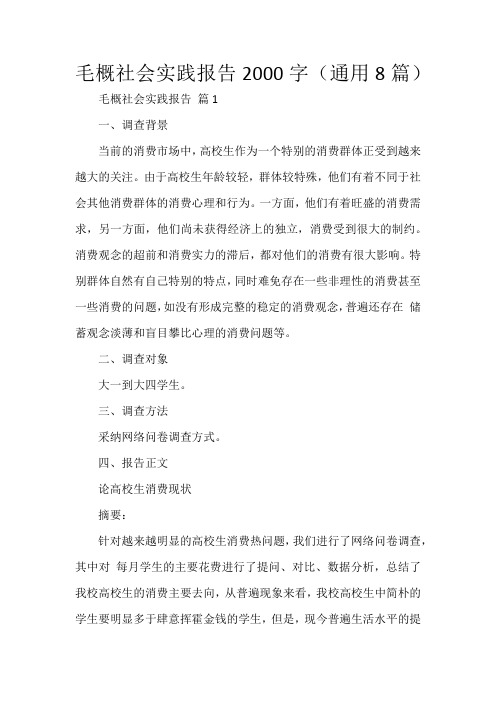 毛概社会实践报告 2000 字（通用 8 篇）

毛概社会实践报告 篇 1

一、调查背景

当前的消费市场中，高校生作为一个特别的消费群体正受到越来越大的关注。由于高校生年龄较轻，群体较特殊，他们有着不同于社会其他消费群体的消费心理和行为。一方面，他们有着旺盛的消费需求，另一方面，他们尚未获得经济上的独立，消费受到很大的制约。消费观念的超前和消费实力的滞后，都对他们的消费有很大影响。特别群体自然有自己特别的特点，同时难免存在一些非理性的消费甚至一些消费的问题，如没有形成完整的稳定的消费观念，普遍还存在 储蓄观念淡薄和盲目攀比心理的消费问题等。

二、调查对象

大一到大四学生。

三、调查方法

采纳网络问卷调查方式。

四、报告正文

论高校生消费现状

摘要：

针对越来越明显的高校生消费热问题，我们进行了网络问卷调查，其中对 每月学生的主要花费进行了提问、对比、数据分析，总结了我校高校生的消费主要去向，从普遍现象来看，我校高校生中简朴的学生要明显多于肆意挥霍金钱的学生，但是，现今普遍生活水平的提